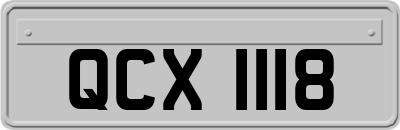 QCX 1118